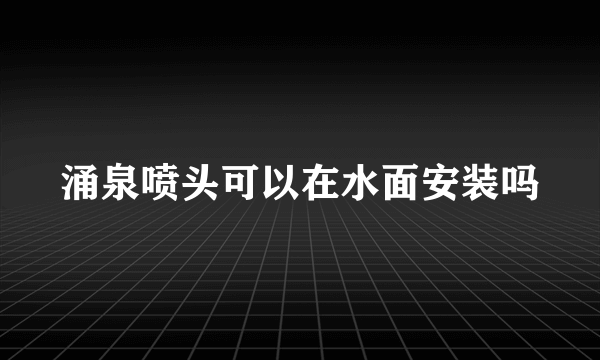 涌泉喷头可以在水面安装吗